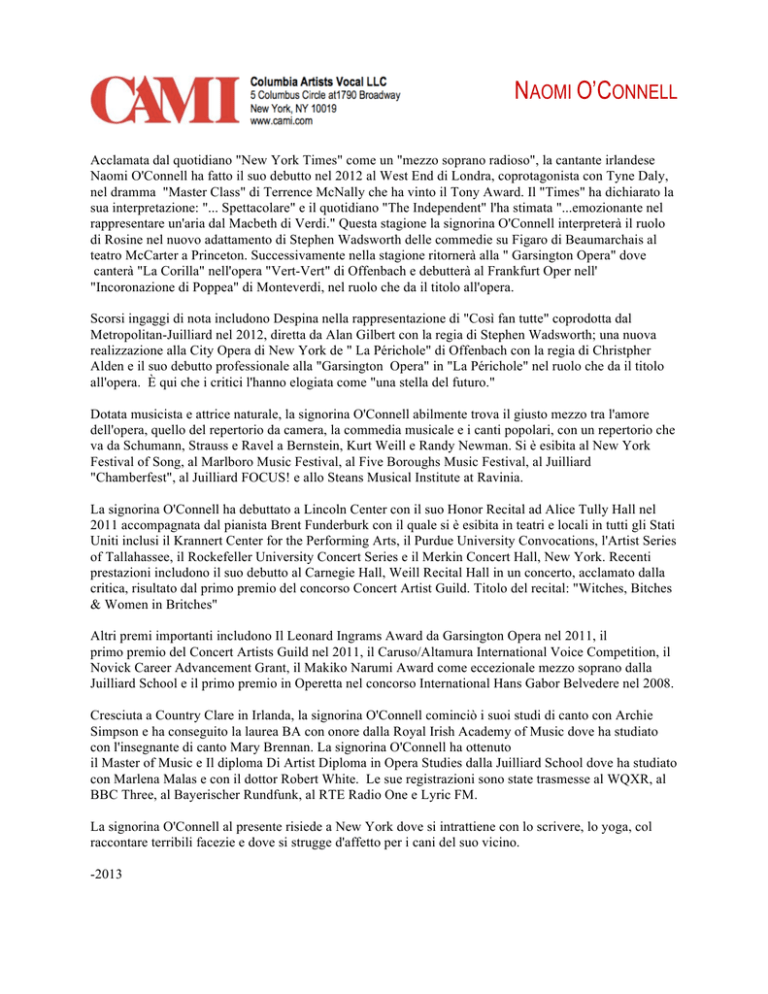 CAMI

Columbia Artists Vocal LLC
5 Columbus Circle at1790 Broadway
New York, NY 10019
www.cami.com

NAOMI O'CONNELL

Acclamata dal quotidiano "New York Times" come un "mezzo soprano radioso", la cantante irlandese Naomi O'Connell ha fatto il suo debutto nel 2012 al West End di Londra, coprotagonista con Tyne Daly, nel dramma "Master Class" di Terrence McNally che ha vinto il Tony Award. Il "Times" ha dichiarato la sua interpretazione: "... Spettacolare" e il quotidiano "The Independent" l'ha stimata "...emozionante nel rappresentare un'aria dal Macbeth di Verdi." Questa stagione la signorina O'Connell interpreterà il ruolo di Rosine nel nuovo adattamento di Stephen Wadsworth delle commedie su Figaro di Beaumarchais al teatro McCarter a Princeton. Successivamente nella stagione ritornerà alla " Garsington Opera" dove canterà "La Corilla" nell'opera "Vert-Vert" di Offenbach e debutterà al Frankfurt Oper nell' "Incoronazione di Poppea" di Monteverdi, nel ruolo che da il titolo all'opera.

Scorsi ingaggi di nota includono Despina nella rappresentazione di "Così fan tutte" coprodotta dal Metropolitan-Juilliard nel 2012, diretta da Alan Gilbert con la regia di Stephen Wadsworth; una nuova realizzazione alla City Opera di New York de " La Périchole" di Offenbach con la regia di Christpher Alden e il suo debutto professionale alla "Garsington Opera" in "La Périchole" nel ruolo che da il titolo all'opera. È qui che i critici l'hanno elogiata come "una stella del futuro."

Dotata musicista e attrice naturale, la signorina O'Connell abilmente trova il giusto mezzo tra l'amore dell'opera, quello del repertorio da camera, la commedia musicale e i canti popolari, con un repertorio che va da Schumann, Strauss e Ravel a Bernstein, Kurt Weill e Randy Newman. Si è esibita al New York Festival of Song, al Marlboro Music Festival, al Five Boroughs Music Festival, al Juilliard "Chamberfest", al Juilliard FOCUS! e allo Steans Musical Institute at Ravinia.

La signorina O'Connell ha debuttato a Lincoln Center con il suo Honor Recital ad Alice Tully Hall nel 2011 accompagnata dal pianista Brent Funderburk con il quale si è esibita in teatri e locali in tutti gli Stati Uniti inclusi il Krannert Center for the Performing Arts, il Purdue University Convocations, l'Artist Series of Tallahassee, il Rockefeller University Concert Series e il Merkin Concert Hall, New York. Recenti prestazioni includono il suo debutto al Carnegie Hall, Weill Recital Hall in un concerto, acclamato dalla critica, risultato dal primo premio del concorso Concert Artist Guild. Titolo del recital: "Witches, Bitches & Women in Britches"

Altri premi importanti includono Il Leonard Ingrams Award da Garsington Opera nel 2011, il primo premio del Concert Artists Guild nel 2011, il Caruso/Altamura International Voice Competition, il Novick Career Advancement Grant, il Makiko Narumi Award come eccezionale mezzo soprano dalla Juilliard School e il primo premio in Operetta nel concorso International Hans Gabor Belvedere nel 2008.

Cresciuta a Country Clare in Irlanda, la signorina O'Connell cominciò i suoi studi di canto con Archie Simpson e ha conseguito la laurea BA con onore dalla Royal Irish Academy of Music dove ha studiato con l'insegnante di canto Mary Brennan. La signorina O'Connell ha ottenuto il Master of Music e Il diploma Di Artist Diploma in Opera Studies dalla Juilliard School dove ha studiato con Marlena Malas e con il dottor Robert White. Le sue registrazioni sono state trasmesse al WQXR, al BBC Three, al Bayerischer Rundfunk, al RTE Radio One e Lyric FM.

La signorina O'Connell al presente risiede a New York dove si intrattiene con lo scrivere, lo yoga, col raccontare terribili facezie e dove si strugge d'affetto per i cani del suo vicino.

-2013